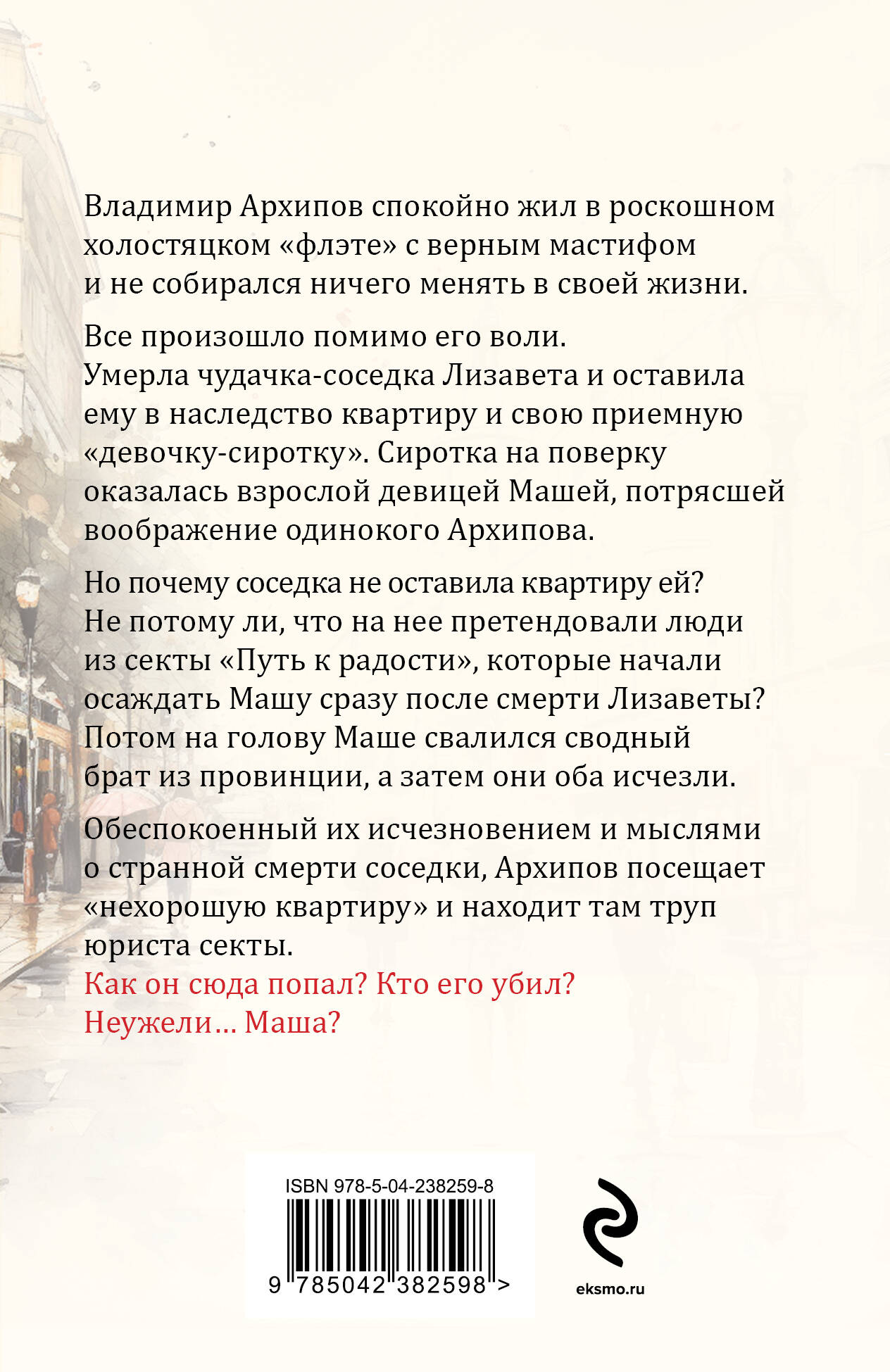 Владимир Архипов спокойно жил в роскошном холостяцком «флэте» с верным мастифом и не собирался ничего менять в своей жизни.

Все произошло помимо его воли. Умерла чудачка-соседка Лизавета и оставила ему в наследство квартиру и свою приемную «девочку-сиротку». Сиротка на поверку оказалась взрослой девицей Машей, потрясшей воображение одинокого Архипова.

Но почему соседка не оставила квартиру ей? Не потому ли, что на нее претендовали люди из секты «Путь к радости», которые начали осаждать Машу сразу после смерти Лизаветы? Потом на голову Маше свалился сводный брат из провинции, а затем они оба исчезли.

Обеспокоенный их исчезновением и мыслями о странной смерти соседки, Архипов посещает «нехорошую квартиру» и находит там труп юриста секты.
Как он сюда попал? Кто его убил? Неужели… Маша?

ISBN 978-5-04-238259-8

9 785042 382598 >

eksmo.ru